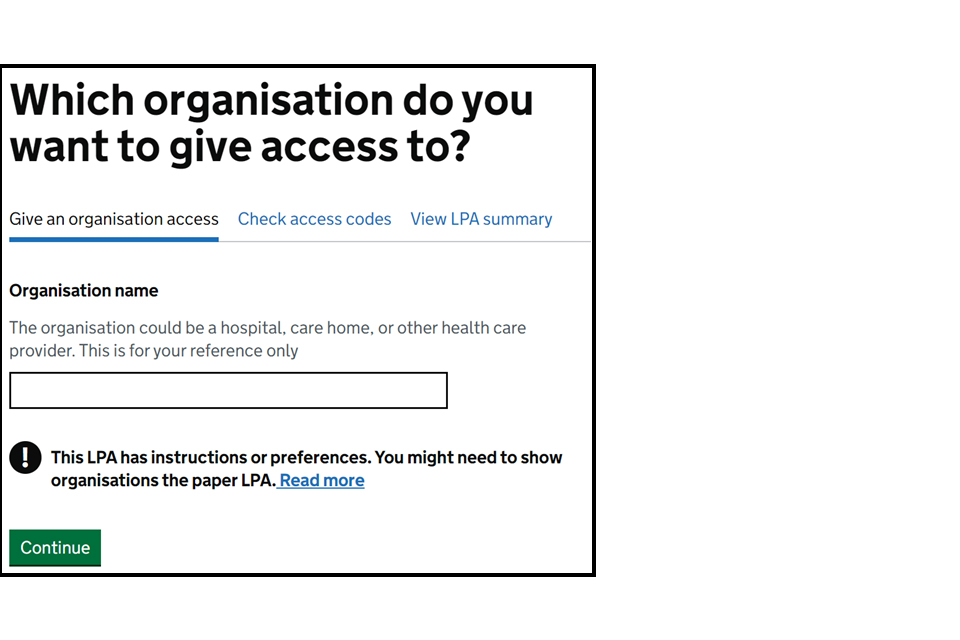 Which organisation do you want to give access to?

Give an organisation access Check access codes View LPA summary

Organisation name

The organisation could be a hospital, care home, or other health care provider. This is for your reference only

!

This LPA has instructions or preferences. You might need to show organisations the paper LPA. Read more

Continue